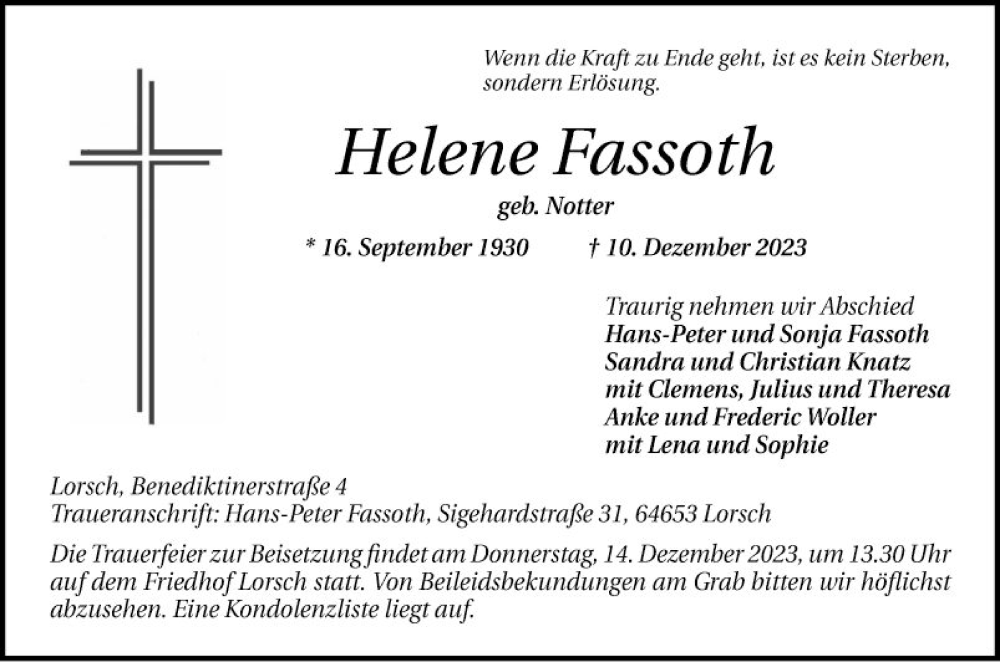 Wenn die Kraft zu Ende geht, ist es kein Sterben, sondern Erlösung.

Helene Fassoth

geb. Notter

* 16. September 1930 † 10. Dezember 2023

Traurig nehmen wir Abschied
Hans-Peter und Sonja Fassoth
Sandra und Christian Knatz
mit Clemens, Julius und Theresa
Anke und Frederic Woller
mit Lena und Sophie

Lorsch, Benediktinerstraße 4
Traueranschrift: Hans-Peter Fassoth, Sigehardstraße 31, 64653 Lorsch

Die Trauerfeier zur Beisetzung findet am Donnerstag, 14. Dezember 2023, um 13.30 Uhr auf dem Friedhof Lorsch statt. Von Beileidsbekundungen am Grab bitten wir höflichst abzusehen. Eine Kondolenzliste liegt auf.